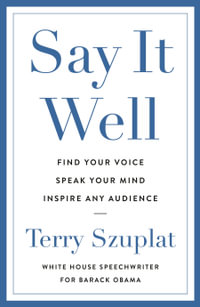 Say It Well

FIND YOUR VOICE
SPEAK YOUR MIND
INSPIRE ANY AUDIENCE

Terry Szuplat

WHITE HOUSE SPEECHWRITER
FOR BARACK OBAMA